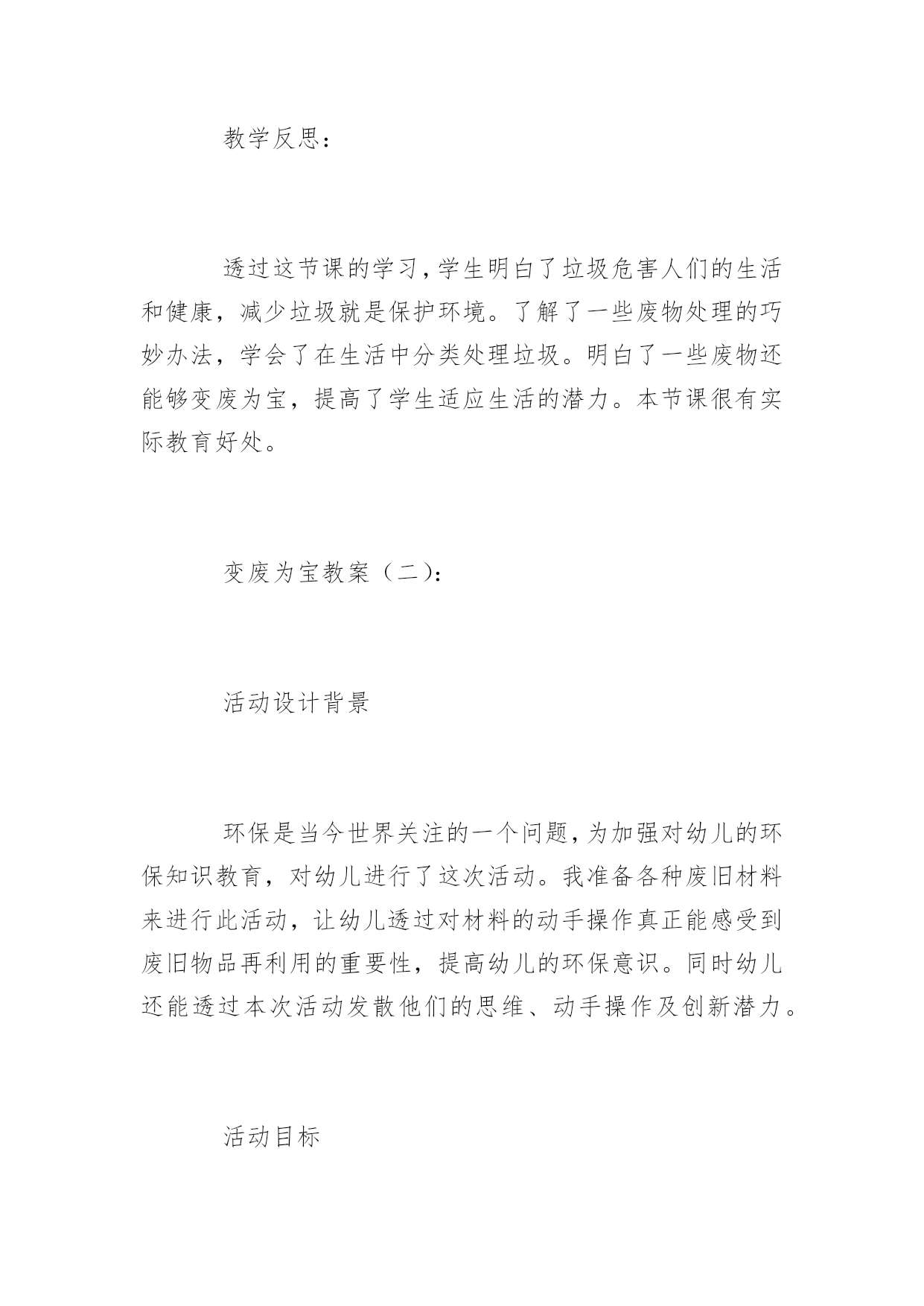 教学反思：

透过这节课的学习，学生明白了垃圾危害人们的生活和健康，减少垃圾就是保护环境。了解了一些废物处理的巧妙办法，学会了在生活中分类处理垃圾。明白了一些废物还能够变废为宝，提高了学生适应生活的潜力。本节课很有实际教育好处。

变废为宝教案（二）：

活动设计背景

环保是当今世界关注的一个问题，为加强对幼儿的环保知识教育，对幼儿进行了这次活动。我准备各种废旧材料来进行此活动，让幼儿透过对材料的动手操作真正能感受到废旧物品再利用的重要性，提高幼儿的环保意识。同时幼儿还能透过本次活动发散他们的思维、动手操作及创新潜力。

活动目标